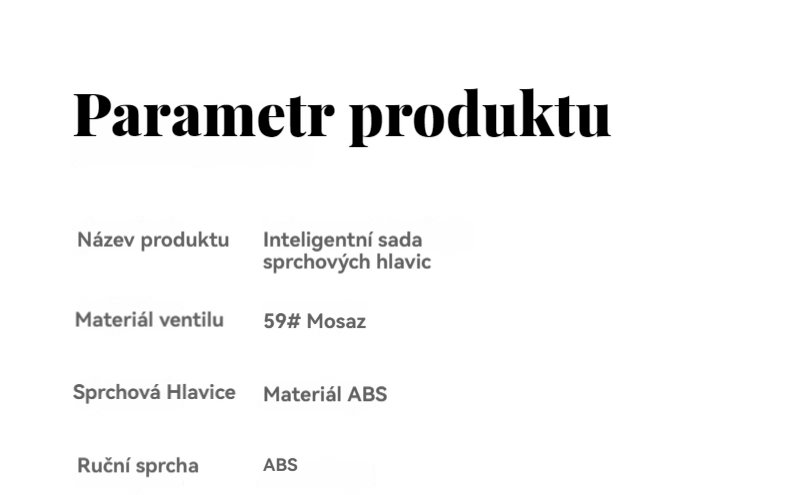 Parametr produktu

Název produktu
Inteligentní sada sprchových hlavic

Materiál ventilu
59# Mosaz

Sprchová Hlavice
Materiál ABS

Ruční sprcha
ABS